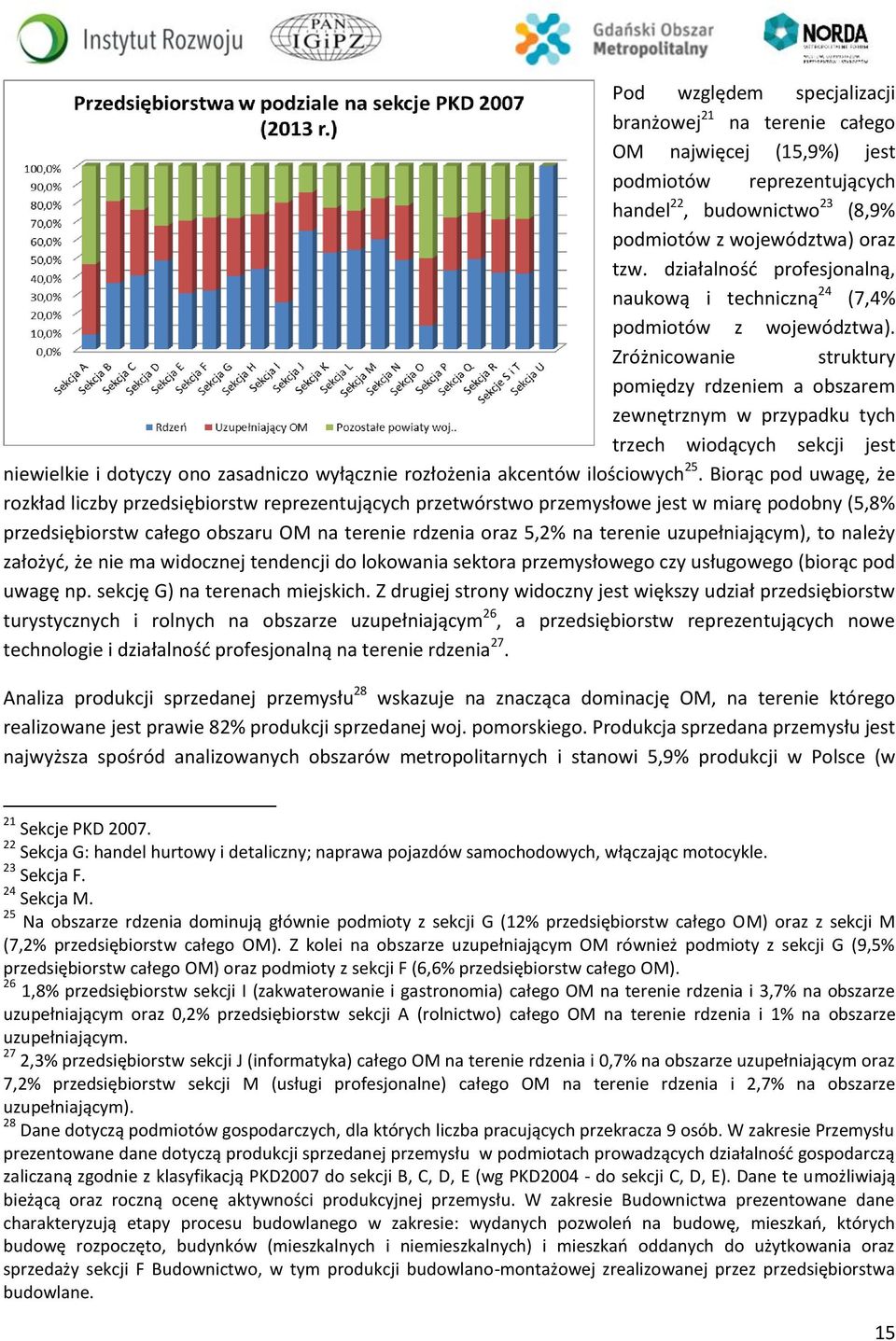 Instytut Rozwoju PAN IGiPZ Gdański Obszar Metropolitalny NORDA

Przedsiębiorstwa w podziale na sekcje PKD 2007 (2013 r.)

100,0% 90,0% 80,0% 70,0% 60,0% 50,0% 40,0% 30,0% 20,0% 10,0% 0,0%

Sekcja A Sekcja B Sekcja C Sekcja D Sekcja E Sekcja F Sekcja G Sekcja H Sekcja I Sekcja J Sekcja K Sekcja L Sekcja M Sekcja N Sekcja O Sekcja P Sekcja Q Sekcja R Sekcje S i T Sekcja U

Rdzeń Uzupełniający OM Pozostałe powiaty woj..

Pod względem specjalizacji branżowej$^{21}$ na terenie całego OM najwięcej (15,9%) jest podmiotów reprezentujących handel$^{22}$, budownictwo$^{23}$ (8,9% podmiotów z województwa) oraz tzw. działalność profesjonalną, naukową i techniczną$^{24}$ (7,4% podmiotów z województwa). Zróżnicowanie struktury pomiędzy rdzeniem a obszarem zewnętrznym w przypadku tych trzech wiodących sekcji jest niewielkie i dotyczy ono zasadniczo wyłącznie rozłożenia akcentów ilościowych$^{25}$. Biorąc pod uwagę, że rozkład liczby przedsiębiorstw reprezentujących przetwórstwo przemysłowe jest w miarę podobny (5,8% przedsiębiorstw całego obszaru OM na terenie rdzenia oraz 5,2% na terenie uzupełniającym), to należy założyć, że nie ma widocznej tendencji do lokowania sektora przemysłowego czy usługowego (biorąc pod uwagę np. sekcję G) na terenach miejskich. Z drugiej strony widoczny jest większy udział przedsiębiorstw turystycznych i rolnych na obszarze uzupełniającym$^{26}$, a przedsiębiorstw reprezentujących nowe technologie i działalność profesjonalną na terenie rdzenia$^{27}$.

Analiza produkcji sprzedanej przemysłu$^{28}$ wskazuje na znacząca dominację OM, na terenie którego realizowane jest prawie 82% produkcji sprzedanej woj. pomorskiego. Produkcja sprzedana przemysłu jest najwyższa spośród analizowanych obszarów metropolitarnych i stanowi 5,9% produkcji w Polsce (w

$^{21}$ Sekcje PKD 2007.
$^{22}$ Sekcja G: handel hurtowy i detaliczny; naprawa pojazdów samochodowych, włączając motocykle.
$^{23}$ Sekcja F.
$^{24}$ Sekcja M.
$^{25}$ Na obszarze rdzenia dominują głównie podmioty z sekcji G (12% przedsiębiorstw całego OM) oraz z sekcji M (7,2% przedsiębiorstw całego OM). Z kolei na obszarze uzupełniającym OM również podmioty z sekcji G (9,5% przedsiębiorstw całego OM) oraz podmioty z sekcji F (6,6% przedsiębiorstw całego OM).
$^{26}$ 1,8% przedsiębiorstw sekcji I (zakwaterowanie i gastronomia) całego OM na terenie rdzenia i 3,7% na obszarze uzupełniającym oraz 0,2% przedsiębiorstw sekcji A (rolnictwo) całego OM na terenie rdzenia i 1% na obszarze uzupełniającym.
$^{27}$ 2,3% przedsiębiorstw sekcji J (informatyka) całego OM na terenie rdzenia i 0,7% na obszarze uzupełniającym oraz 7,2% przedsiębiorstw sekcji M (usługi profesjonalne) całego OM na terenie rdzenia i 2,7% na obszarze uzupełniającym).
$^{28}$ Dane dotyczą podmiotów gospodarczych, dla których liczba pracujących przekracza 9 osób. W zakresie Przemysłu prezentowane dane dotyczą produkcji sprzedanej przemysłu w podmiotach prowadzących działalność gospodarczą zaliczaną zgodnie z klasyfikacją PKD2007 do sekcji B, C, D, E (wg PKD2004 - do sekcji C, D, E). Dane te umożliwiają bieżącą oraz roczną ocenę aktywności produkcyjnej przemysłu. W zakresie Budownictwa prezentowane dane charakteryzują etapy procesu budowlanego w zakresie: wydanych pozwoleń na budowę, mieszkań, których budowę rozpoczęto, budynków (mieszkalnych i niemieszkalnych) i mieszkań oddanych do użytkowania oraz sprzedaży sekcji F Budownictwo, w tym produkcji budowlano-montażowej zrealizowanej przez przedsiębiorstwa budowlane.

15